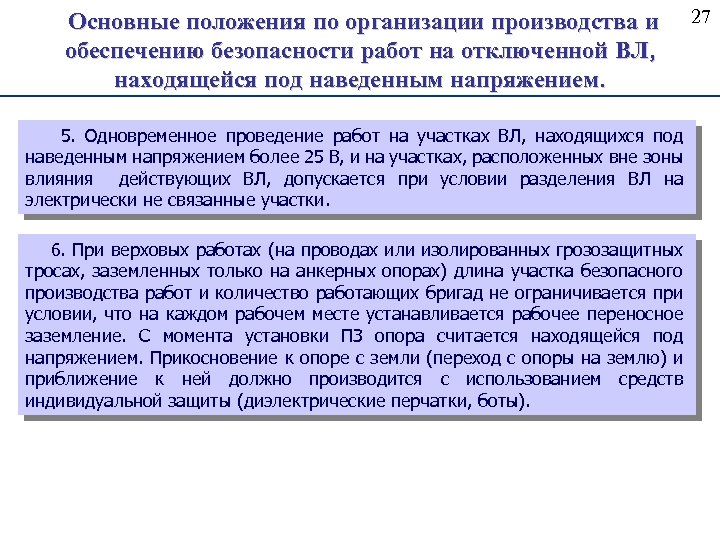 Основные положения по организации производства и обеспечению безопасности работ на отключенной ВЛ, находящейся под наведенным напряжением.

27

5. Одновременное проведение работ на участках ВЛ, находящихся под наведенным напряжением более 25 В, и на участках, расположенных вне зоны влияния действующих ВЛ, допускается при условии разделения ВЛ на электрически не связанные участки.

6. При верховых работах (на проводах или изолированных грозозащитных тросах, заземленных только на анкерных опорах) длина участка безопасного производства работ и количество работающих бригад не ограничивается при условии, что на каждом рабочем месте устанавливается рабочее переносное заземление. С момента установки ПЗ опора считается находящейся под напряжением. Прикосновение к опоре с земли (переход с опоры на землю) и приближение к ней должно производится с использованием средств индивидуальной защиты (диэлектрические перчатки, боты).